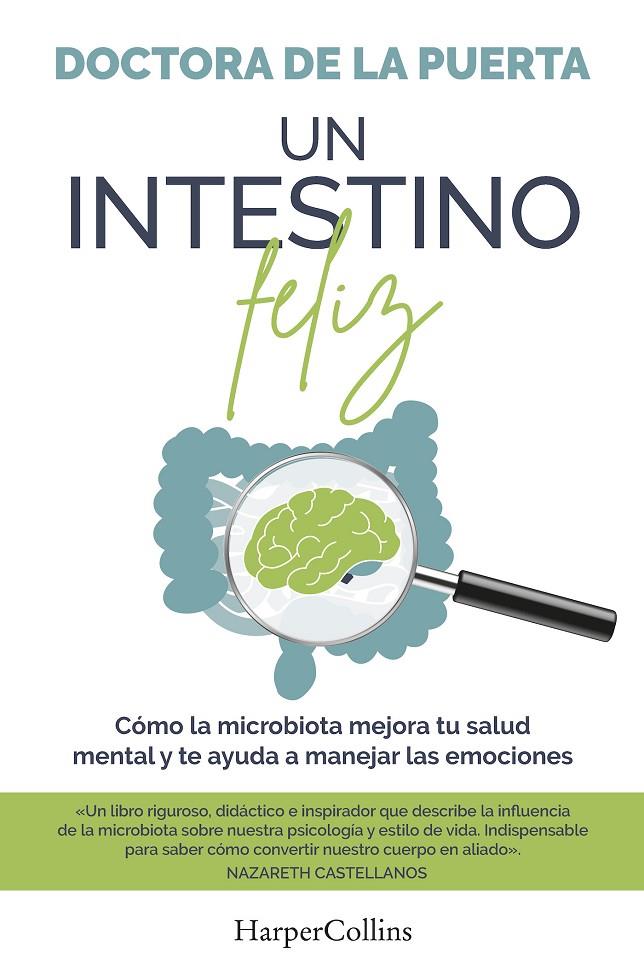 DOCTORA DE LA PUERTA

UN INTESTINO feliz

Cómo la microbiota mejora tu salud mental y te ayuda a manejar las emociones

«Un libro riguroso, didáctico e inspirador que describe la influencia de la microbiota sobre nuestra psicología y estilo de vida. Indispensable para saber cómo convertir nuestro cuerpo en aliado».
NAZARETH CASTELLANOS

HarperCollins